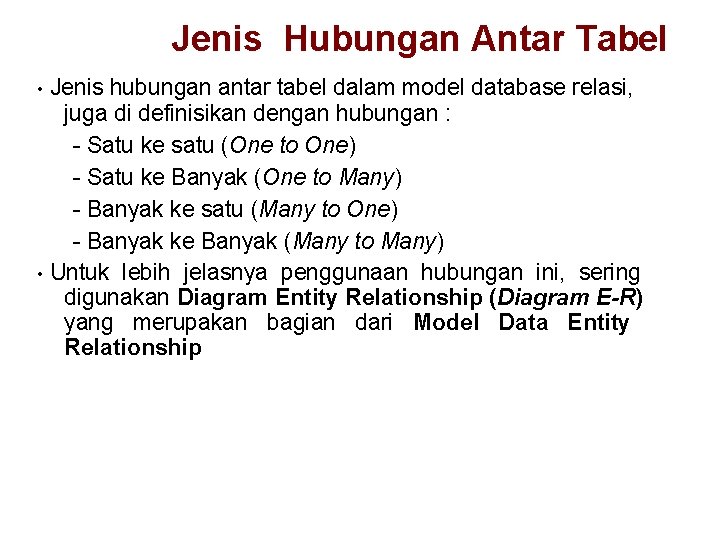 Jenis Hubungan Antar Tabel

• Jenis hubungan antar tabel dalam model database relasi, juga di definisikan dengan hubungan :

- Satu ke satu (One to One)
- Satu ke Banyak (One to Many)
- Banyak ke satu (Many to One)
- Banyak ke Banyak (Many to Many)

• Untuk lebih jelasnya penggunaan hubungan ini, sering digunakan Diagram Entity Relationship (Diagram E-R) yang merupakan bagian dari Model Data Entity Relationship